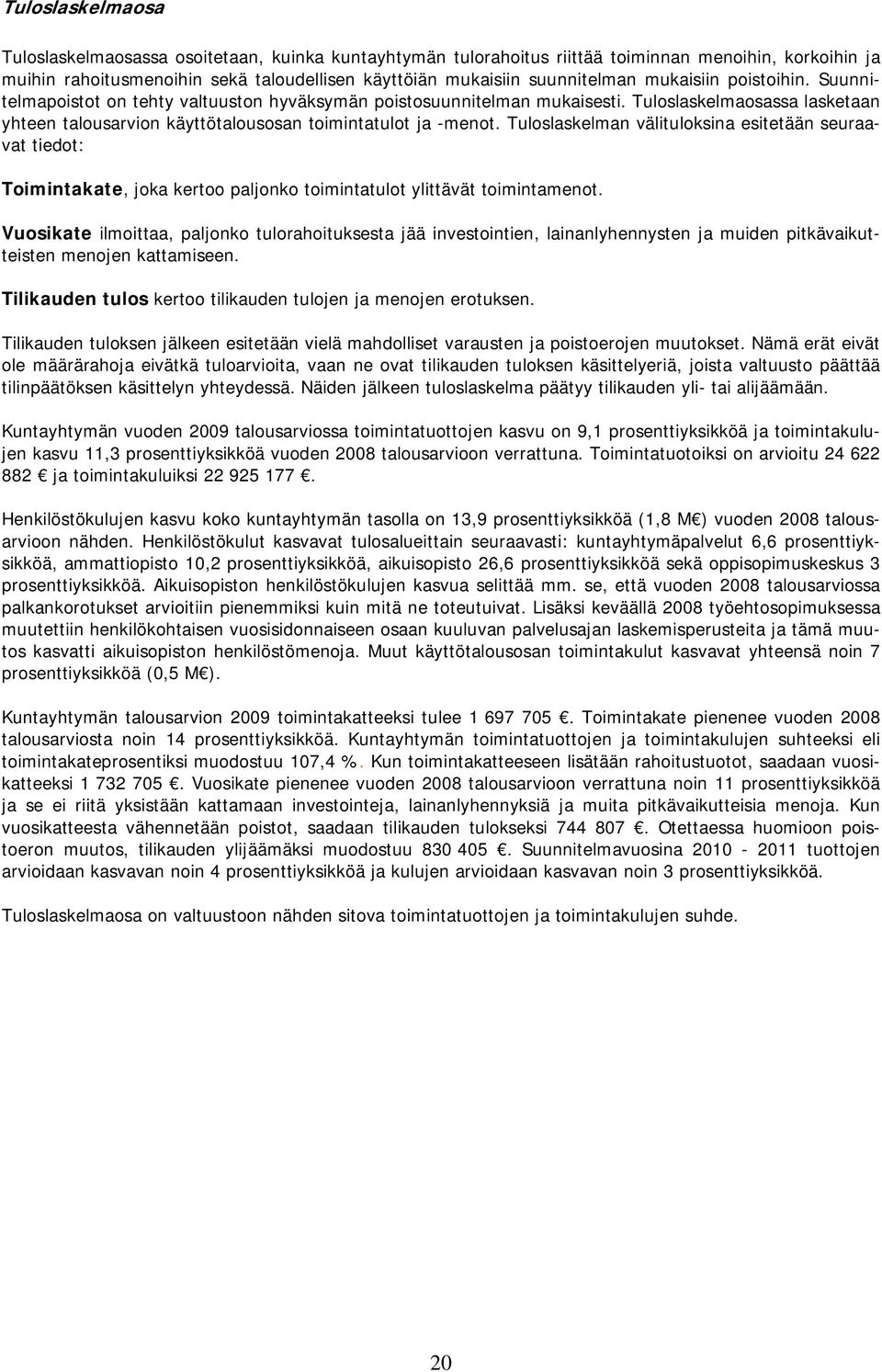 Tuloslaskelmaosa

Tuloslaskelmaosassa osoitetaan, kuinka kuntayhtymän tulorahoitus riittää toiminnan menoihin, korkoihin ja muihin rahoitusmenoihin sekä taloudellisen käyttöiän mukaisiin suunnitelman mukaisiin poistoihin. Suunnitelmapoistot on tehty valtuuston hyväksymän poistosuunnitelman mukaisesti. Tuloslaskelmaosassa lasketaan yhteen talousarvion käyttötalousosan toimintatulot ja -menot. Tuloslaskelman välituloksina esitetään seuraavat tiedot:

Toimintakate, joka kertoo paljonko toimintatulot ylittävät toimintamenot.

Vuosikate ilmoittaa, paljonko tulorahoituksesta jää investointien, lainanlyhennysten ja muiden pitkävaikutteisten menojen kattamiseen.

Tilikauden tulos kertoo tilikauden tulojen ja menojen erotuksen.

Tilikauden tuloksen jälkeen esitetään vielä mahdolliset varausten ja poistoerojen muutokset. Nämä erät eivät ole määrärahoja eivätkä tuloarvioita, vaan ne ovat tilikauden tuloksen käsittelyeriä, joista valtuusto päättää tilinpäätöksen käsittelyn yhteydessä. Näiden jälkeen tuloslaskelma päätyy tilikauden yli- tai alijäämään.

Kuntayhtymän vuoden 2009 talousarviossa toimintatuottojen kasvu on 9,1 prosenttiyksikköä ja toimintakulujen kasvu 11,3 prosenttiyksikköä vuoden 2008 talousarvioon verrattuna. Toimintatuotoiksi on arvioitu 24 622 882 € ja toimintakuluiksi 22 925 177 €.

Henkilöstökulujen kasvu koko kuntayhtymän tasolla on 13,9 prosenttiyksikköä (1,8 M€) vuoden 2008 talousarvioon nähden. Henkilöstökulut kasvavat tulosalueittain seuraavasti: kuntayhtymäpalvelut 6,6 prosenttiyksikköä, ammattiopisto 10,2 prosenttiyksikköä, aikuisopisto 26,6 prosenttiyksikköä sekä oppisopimuskeskus 3 prosenttiyksikköä. Aikuisopiston henkilöstökulujen kasvua selittää mm. se, että vuoden 2008 talousarviossa palkankorotukset arvioitiin pienemmiksi kuin mitä ne toteutuivat. Lisäksi keväällä 2008 työehtosopimuksessa muutettiin henkilökohtaisen vuosisidonnaiseen osaan kuuluvan palvelusajan laskemisperusteita ja tämä muutos kasvatti aikuisopiston henkilöstömenoja. Muut käyttötalousosan toimintakulut kasvavat yhteensä noin 7 prosenttiyksikköä (0,5 M€).

Kuntayhtymän talousarvion 2009 toimintakatteeksi tulee 1 697 705 €. Toimintakate pienenee vuoden 2008 talousarviosta noin 14 prosenttiyksikköä. Kuntayhtymän toimintatuottojen ja toimintakulujen suhteeksi eli toimintakateprosentiksi muodostuu 107,4 %. Kun toimintakatteeseen lisätään rahoitustuotot, saadaan vuosikatteeksi 1 732 705 €. Vuosikate pienenee vuoden 2008 talousarvioon verrattuna noin 11 prosenttiyksikköä ja se ei riitä yksistään kattamaan investointeja, lainanlyhennyksiä ja muita pitkävaikutteisia menoja. Kun vuosikatteesta vähennetään poistot, saadaan tilikauden tulokseksi 744 807 €. Otettaessa huomioon poistoeron muutos, tilikauden ylijäämäksi muodostuu 830 405 €. Suunnitelmavuosina 2010 - 2011 tuottojen arvioidaan kasvavan noin 4 prosenttiyksikköä ja kulujen arvioidaan kasvavan noin 3 prosenttiyksikköä.

Tuloslaskelmaosa on valtuustoon nähden sitova toimintatuottojen ja toimintakulujen suhde.

20